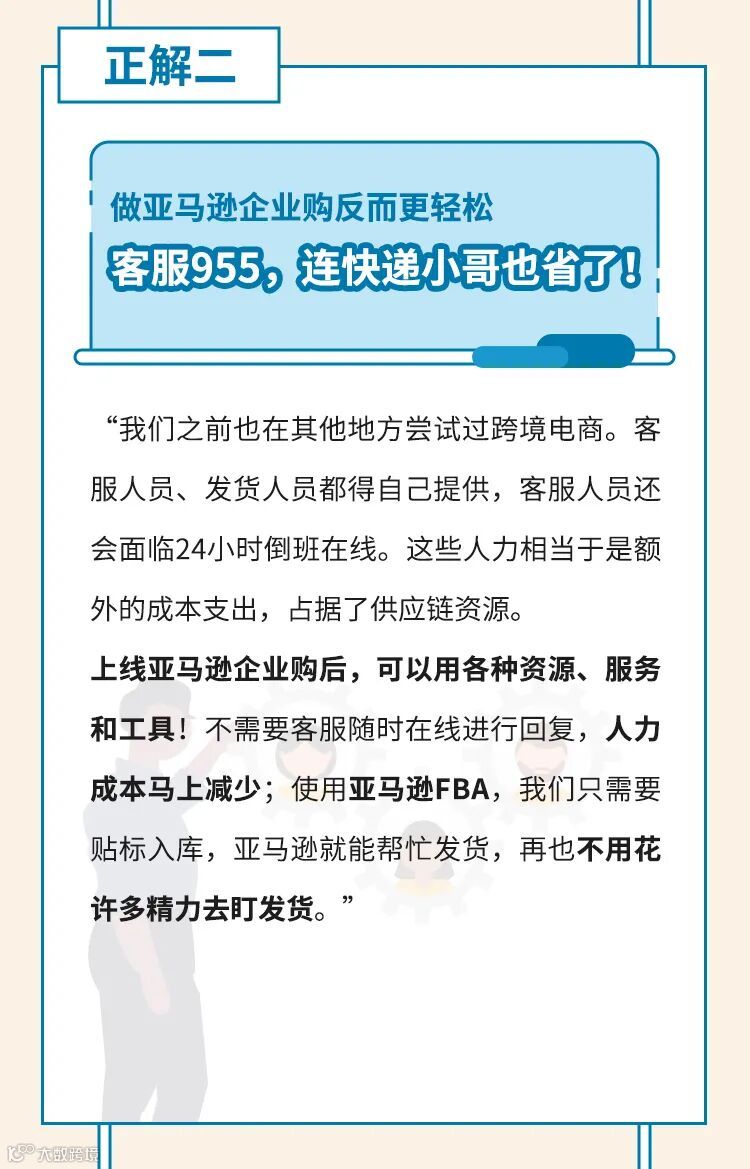 正解二

做亚马逊企业购反而更轻松
客服955，连快递小哥也省了！

“我们之前也在其他地方尝试过跨境电商。客服人员、发货人员都得自己提供，客服人员还会面临24小时倒班在线。这些人力相当于是额外的成本支出，占据了供应链资源。
上线亚马逊企业购后，可以用各种资源、服务和工具！不需要客服随时在线进行回复，人力成本马上减少；使用亚马逊FBA，我们只需要贴标入库，亚马逊就能帮忙发货，再也不用花许多精力去盯发货。”

大数跨境